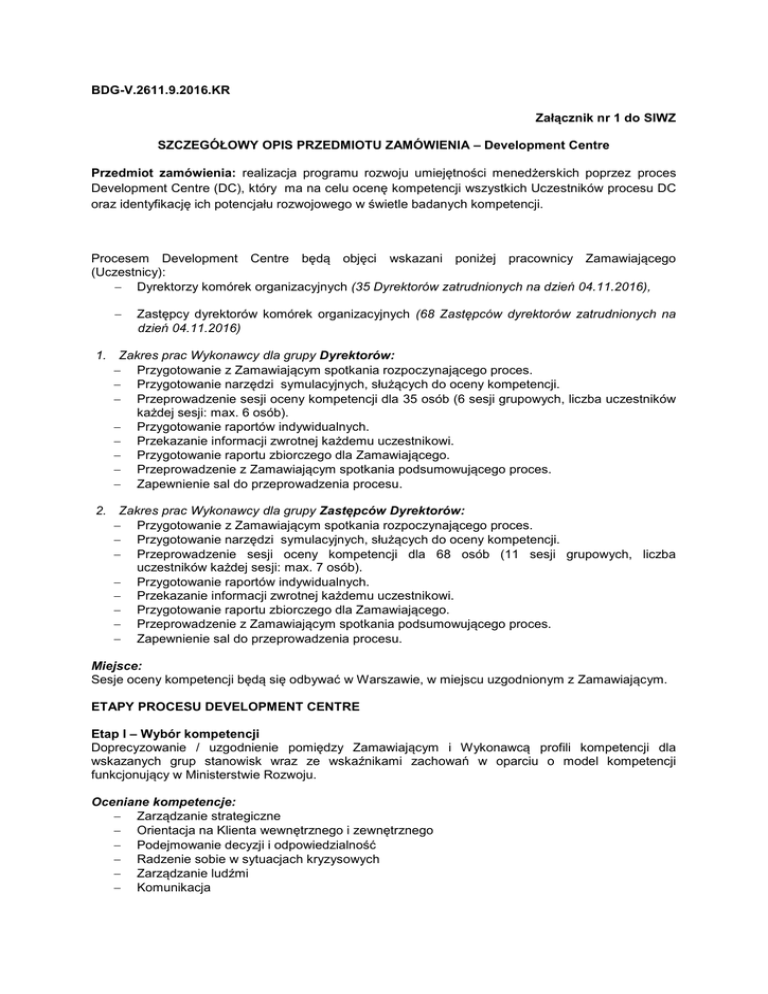 BDG-V.2611.9.2016.KR

Załącznik nr 1 do SIWZ

SZCZEGÓŁOWY OPIS PRZEDMIOTU ZAMÓWIENIA – Development Centre

Przedmiot zamówienia: realizacja programu rozwoju umiejętności menedżerskich poprzez proces Development Centre (DC), który ma na celu ocenę kompetencji wszystkich Uczestników procesu DC oraz identyfikację ich potencjału rozwojowego w świetle badanych kompetencji.

Procesem Development Centre będą objęci wskazani poniżej pracownicy Zamawiającego (Uczestnicy):
– Dyrektorzy komórek organizacyjnych (35 Dyrektorów zatrudnionych na dzień 04.11.2016),

– Zastępcy dyrektorów komórek organizacyjnych (68 Zastępców dyrektorów zatrudnionych na dzień 04.11.2016)

1. Zakres prac Wykonawcy dla grupy Dyrektorów:
– Przygotowanie z Zamawiającym spotkania rozpoczynającego proces.
– Przygotowanie narzędzi symulacyjnych, służących do oceny kompetencji.
– Przeprowadzenie sesji oceny kompetencji dla 35 osób (6 sesji grupowych, liczba uczestników każdej sesji: max. 6 osób).
– Przygotowanie raportów indywidualnych.
– Przekazanie informacji zwrotnej każdemu uczestnikowi.
– Przygotowanie raportu zbiorczego dla Zamawiającego.
– Przeprowadzenie z Zamawiającym spotkania podsumowującego proces.
– Zapewnienie sal do przeprowadzenia procesu.

2. Zakres prac Wykonawcy dla grupy Zastępców Dyrektorów:
– Przygotowanie z Zamawiającym spotkania rozpoczynającego proces.
– Przygotowanie narzędzi symulacyjnych, służących do oceny kompetencji.
– Przeprowadzenie sesji oceny kompetencji dla 68 osób (11 sesji grupowych, liczba uczestników każdej sesji: max. 7 osób).
– Przygotowanie raportów indywidualnych.
– Przekazanie informacji zwrotnej każdemu uczestnikowi.
– Przygotowanie raportu zbiorczego dla Zamawiającego.
– Przeprowadzenie z Zamawiającym spotkania podsumowującego proces.
– Zapewnienie sal do przeprowadzenia procesu.

Miejsce:
Sesje oceny kompetencji będą się odbywać w Warszawie, w miejscu uzgodnionym z Zamawiającym.

ETAPY PROCESU DEVELOPMENT CENTRE

Etap I – Wybór kompetencji
Doprecyzowanie / uzgodnienie pomiędzy Zamawiającym i Wykonawcą profili kompetencji dla wskazanych grup stanowisk wraz ze wskaźnikami zachowań w oparciu o model kompetencji funkcjonujący w Ministerstwie Rozwoju.

Oceniane kompetencje:
– Zarządzanie strategiczne
– Orientacja na Klienta wewnętrznego i zewnętrznego
– Podejmowanie decyzji i odpowiedzialność
– Radzenie sobie w sytuacjach kryzysowych
– Zarządzanie ludźmi
– Komunikacja